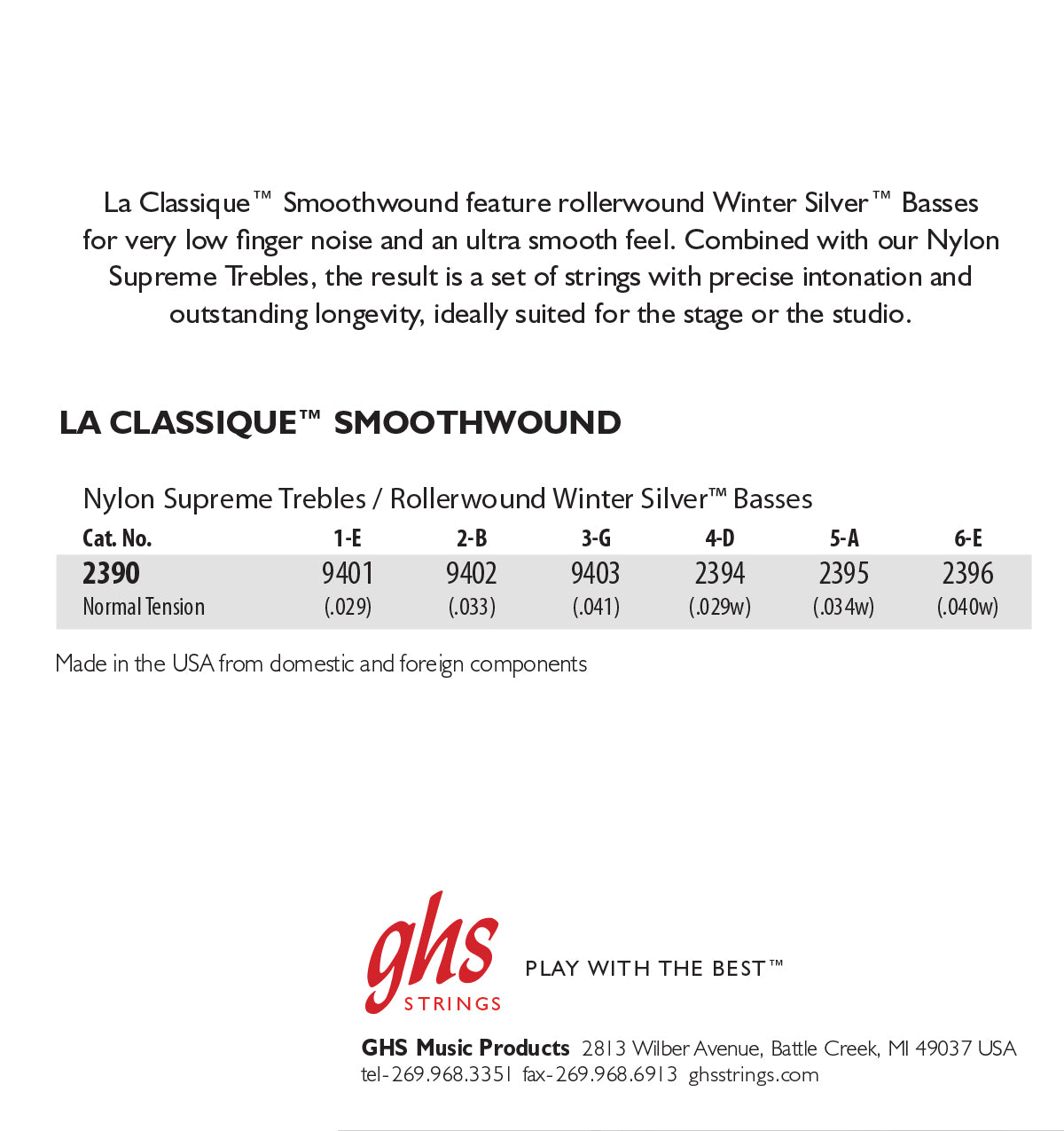 La Classique™ Smoothwound feature rollerwound Winter Silver™ Basses for very low finger noise and an ultra smooth feel. Combined with our Nylon Supreme Trebles, the result is a set of strings with precise intonation and outstanding longevity, ideally suited for the stage or the studio.

LA CLASSIQUE™ SMOOTHWOUND

Nylon Supreme Trebles / Rollerwound Winter Silver™ Basses

| Cat. No. | 1-E | 2-B | 3-G | 4-D | 5-A | 6-E |
|---|---|---|---|---|---|---|
| 2390 | 9401 | 9402 | 9403 | 2394 | 2395 | 2396 |
| Normal Tension | (.029) | (.033) | (.041) | (.029w) | (.034w) | (.040w) |

Made in the USA from domestic and foreign components

ghs STRINGS PLAY WITH THE BEST™

GHS Music Products 2813 Wilber Avenue, Battle Creek, MI 49037 USA
tel-269.968.3351 fax-269.968.6913 ghsstrings.com